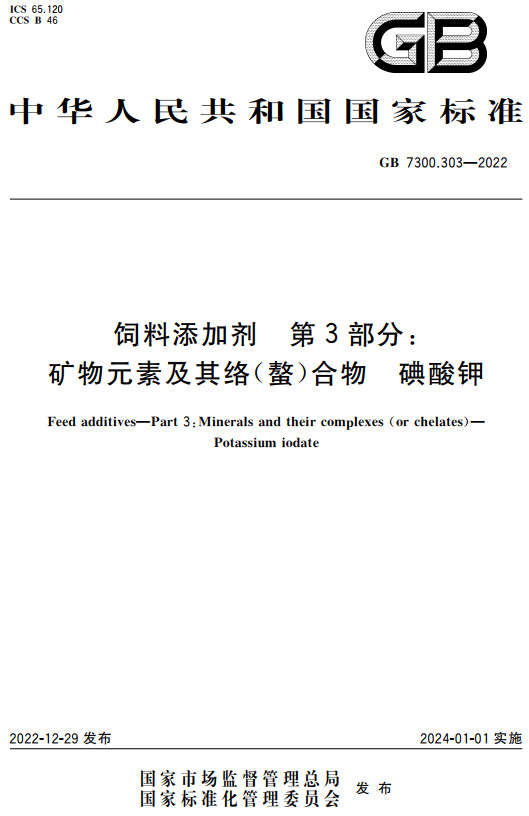 ICS 65.120
CCS B 46

GB

中华人民共和国国家标准

GB 7300.303—2022

饲料添加剂　第3部分：
矿物元素及其络（螯）合物　碘酸钾

Feed additives—Part 3: Minerals and their complexes (or chelates)—
Potassium iodate

2022-12-29 发布

2024-01-01 实施

国家市场监督管理总局
国家标准化管理委员会　发布